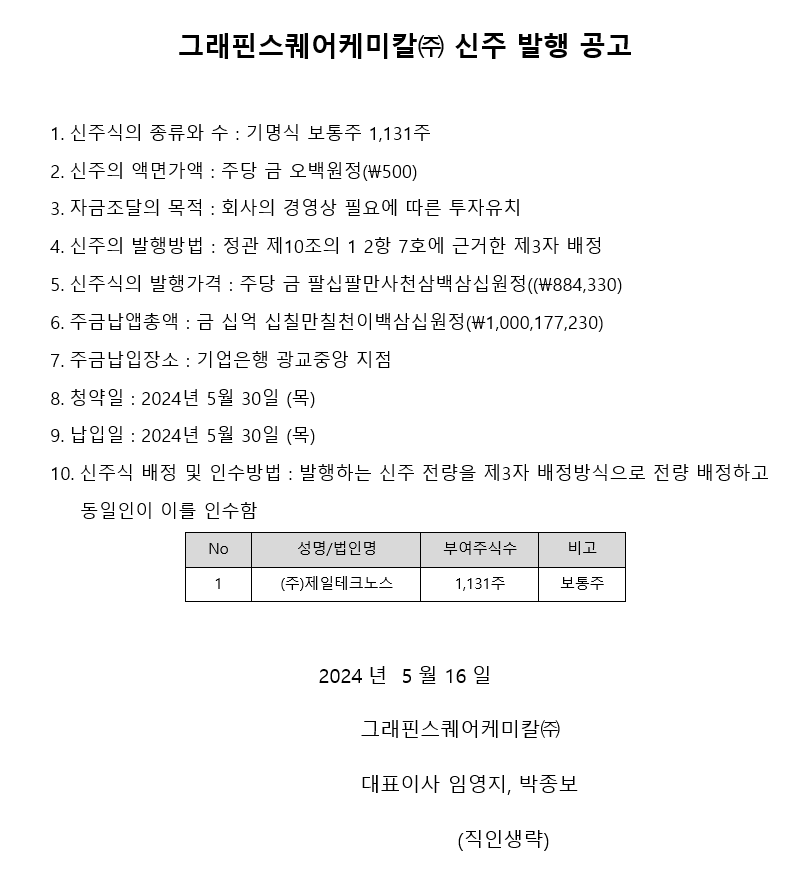 그래핀스퀘어케미칼㈜ 신주 발행 공고

1. 신주식의 종류와 수 : 기명식 보통주 1,131주

2. 신주의 액면가액 : 주당 금 오백원정(₩500)

3. 자금조달의 목적 : 회사의 경영상 필요에 따른 투자유치

4. 신주의 발행방법 : 정관 제10조의 1 2항 7호에 근거한 제3자 배정

5. 신주식의 발행가격 : 주당 금 팔십팔만사천삼백삼십원정((₩884,330)

6. 주금납앱총액 : 금 십억 십칠만칠천이백삼십원정(₩1,000,177,230)

7. 주금납입장소 : 기업은행 광교중앙 지점

8. 청약일 : 2024년 5월 30일 (목)

9. 납입일 : 2024년 5월 30일 (목)

10. 신주식 배정 및 인수방법 : 발행하는 신주 전량을 제3자 배정방식으로 전량 배정하고 동일인이 이를 인수함

| No | 성명/법인명 | 부여주식수 | 비고 |
|---|---|---|---|
| 1 | (주)제일테크노스 | 1,131주 | 보통주 |

2024 년 5 월 16 일

그래핀스퀘어케미칼㈜

대표이사 임영지, 박종보

(직인생략)